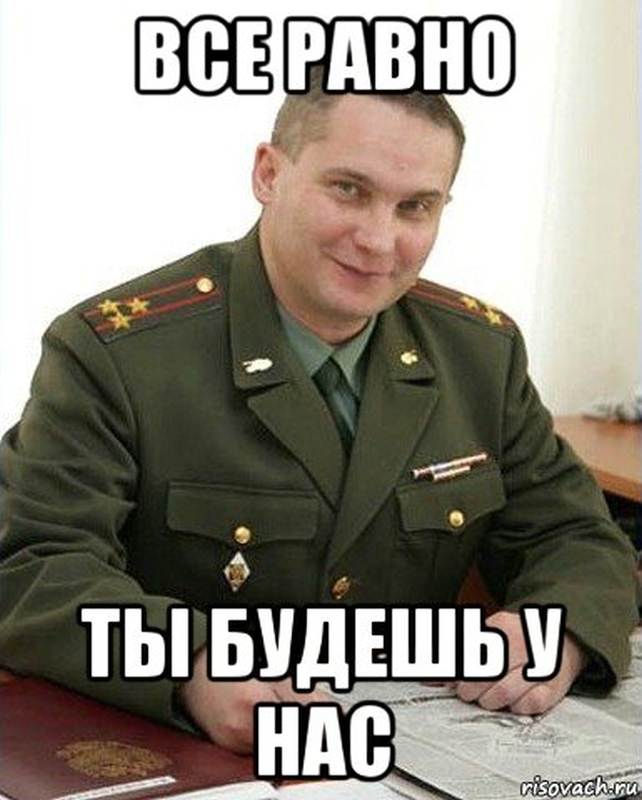 ВСЕ РАВНО

ТЫ БУДЕШЬ У НАС

risovach.ru